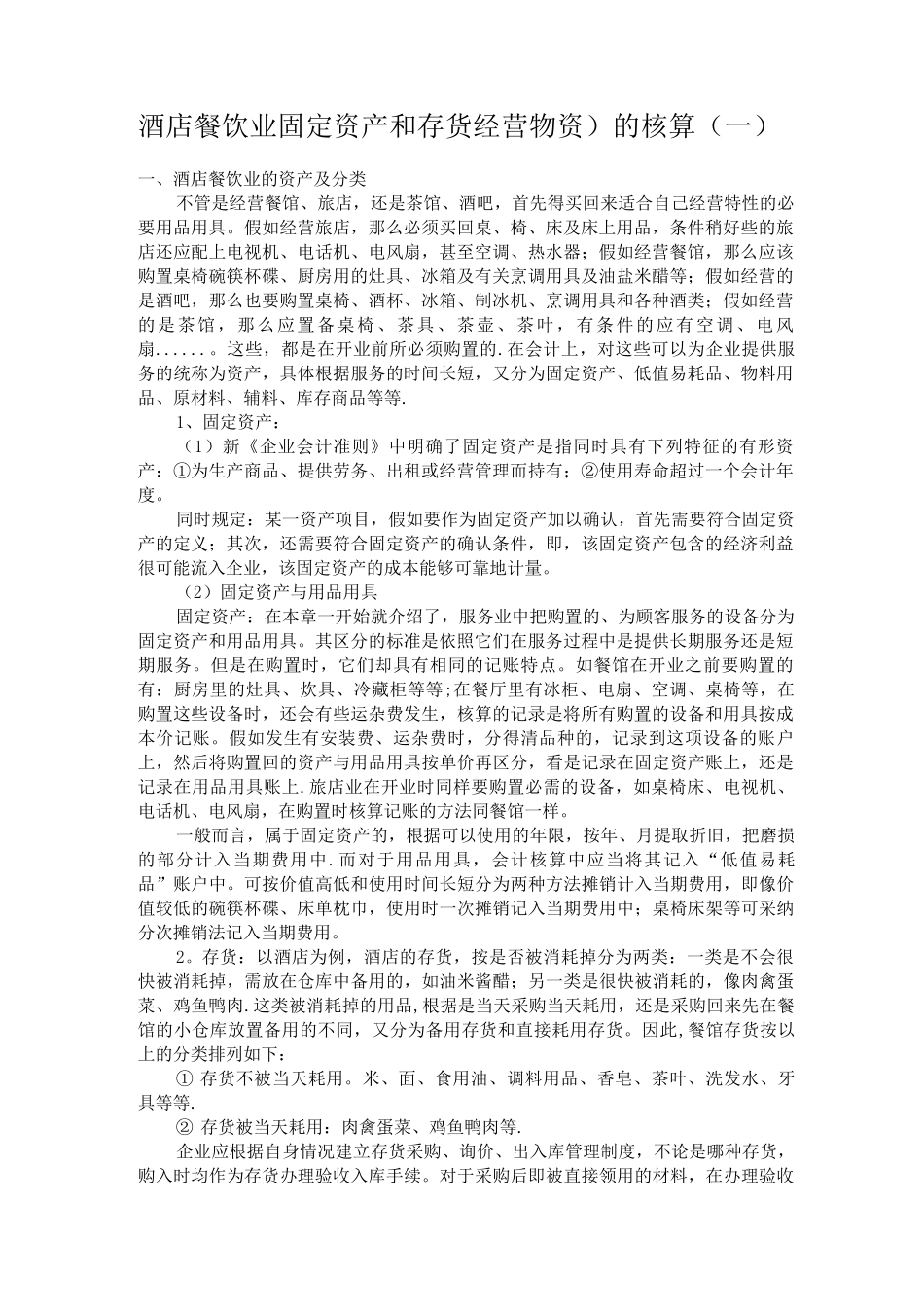 酒店餐饮业固定资产和存货经营物资）的核算（一）

一、酒店餐饮业的资产及分类

不管是经营餐馆、旅店，还是茶馆、酒吧，首先得买回来适合自己经营特性的必要用品用具。假如经营旅店，那么必须买回桌、椅、床及床上用品，条件稍好些的旅店还应配上电视机、电话机、电风扇，甚至空调、热水器；假如经营餐馆，那么应该购置桌椅碗筷杯碟、厨房用的灶具、冰箱及有关烹调用具及油盐米醋等；假如经营的是酒吧，那么也要购置桌椅、酒杯、冰箱、制冰机、烹调用具和各种酒类；假如经营的是茶馆，那么应置备桌椅、茶具、茶壶、茶叶，有条件的应有空调、电风扇......。这些，都是在开业前所必须购置的.在会计上，对这些可以为企业提供服务的统称为资产，具体根据服务的时间长短，又分为固定资产、低值易耗品、物料用品、原材料、辅料、库存商品等等.

1、固定资产：

（1）新《企业会计准则》中明确了固定资产是指同时具有下列特征的有形资产：①为生产商品、提供劳务、出租或经营管理而持有；②使用寿命超过一个会计年度。

同时规定：某一资产项目，假如要作为固定资产加以确认，首先需要符合固定资产的定义；其次，还需要符合固定资产的确认条件，即，该固定资产包含的经济利益很可能流入企业，该固定资产的成本能够可靠地计量。

（2）固定资产与用品用具

固定资产：在本章一开始就介绍了，服务业中把购置的、为顾客服务的设备分为固定资产和用品用具。其区分的标准是依照它们在服务过程中是提供长期服务还是短期服务。但是在购置时，它们却具有相同的记账特点。如餐馆在开业之前要购置的有：厨房里的灶具、炊具、冷藏柜等等;在餐厅里有冰柜、电扇、空调、桌椅等，在购置这些设备时，还会有些运杂费发生，核算的记录是将所有购置的设备和用具按成本价记账。假如发生有安装费、运杂费时，分得清品种的，记录到这项设备的账户上，然后将购置回的资产与用品用具按单价再区分，看是记录在固定资产账上，还是记录在用品用具账上.旅店业在开业时同样要购置必需的设备，如桌椅床、电视机、电话机、电风扇，在购置时核算记账的方法同餐馆一样。

一般而言，属于固定资产的，根据可以使用的年限，按年、月提取折旧，把磨损的部分计入当期费用中.而对于用品用具，会计核算中应当将其记入“低值易耗品”账户中。可按价值高低和使用时间长短分为两种方法摊销计入当期费用，即像价值较低的碗筷杯碟、床单枕巾，使用时一次摊销记入当期费用中；桌椅床架等可采纳分次摊销法记入当期费用。

2。存货：以酒店为例，酒店的存货，按是否被消耗掉分为两类：一类是不会很快被消耗掉，需放在仓库中备用的，如油米酱醋；另一类是很快被消耗的，像肉禽蛋菜、鸡鱼鸭肉.这类被消耗掉的用品,根据是当天采购当天耗用，还是采购回来先在餐馆的小仓库放置备用的不同，又分为备用存货和直接耗用存货。因此,餐馆存货按以上的分类排列如下：

① 存货不被当天耗用。米、面、食用油、调料用品、香皂、茶叶、洗发水、牙具等等.

② 存货被当天耗用：肉禽蛋菜、鸡鱼鸭肉等.

企业应根据自身情况建立存货采购、询价、出入库管理制度，不论是哪种存货，购入时均作为存货办理验收入库手续。对于采购后即被直接领用的材料，在办理验收